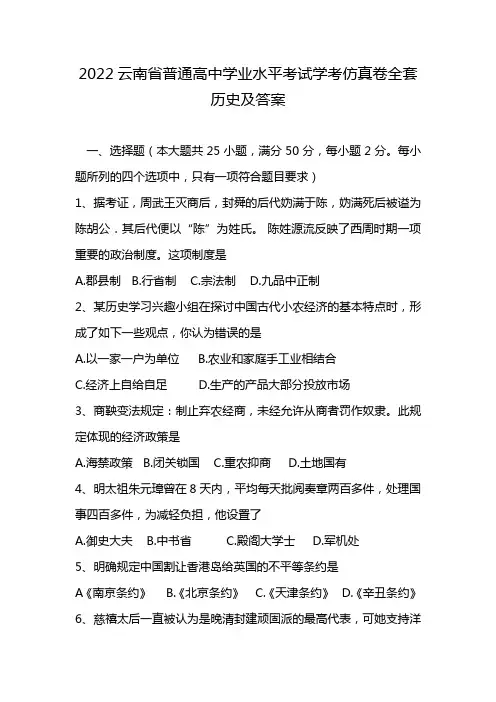 2022 云南省普通高中学业水平考试学考仿真卷全套历史及答案

一、选择题（本大题共 25 小题，满分 50 分，每小题 2 分。每小题所列的四个选项中，只有一项符合题目要求）

1、据考证，周武王灭商后，封舜的后代妫满于陈，妫满死后被谥为陈胡公．其后代便以“陈”为姓氏。 陈姓源流反映了西周时期一项重要的政治制度。这项制度是

A.郡县制　B.行省制　C.宗法制　D.九品中正制

2、某历史学习兴趣小组在探讨中国古代小农经济的基本特点时，形成了如下一些观点，你认为错误的是

A.以一家一户为单位　B.农业和家庭手工业相结合

C.经济上自给自足　D.生产的产品大部分投放市场

3、商鞅变法规定：制止弃农经商，未经允许从商者罚作奴隶。此规定体现的经济政策是

A.海禁政策　B.闭关锁国　C.重农抑商　D.土地国有

4、明太祖朱元璋曾在 8 天内，平均每天批阅奏章两百多件，处理国事四百多件，为减轻负担，他设置了

A.御史大夫　B.中书省　C.殿阁大学士　D.军机处

5、明确规定中国割让香港岛给英国的不平等条约是

A《南京条约》　B.《北京条约》　C.《天津条约》　D.《辛丑条约》

6、慈禧太后一直被认为是晚清封建顽固派的最高代表，可她支持洋